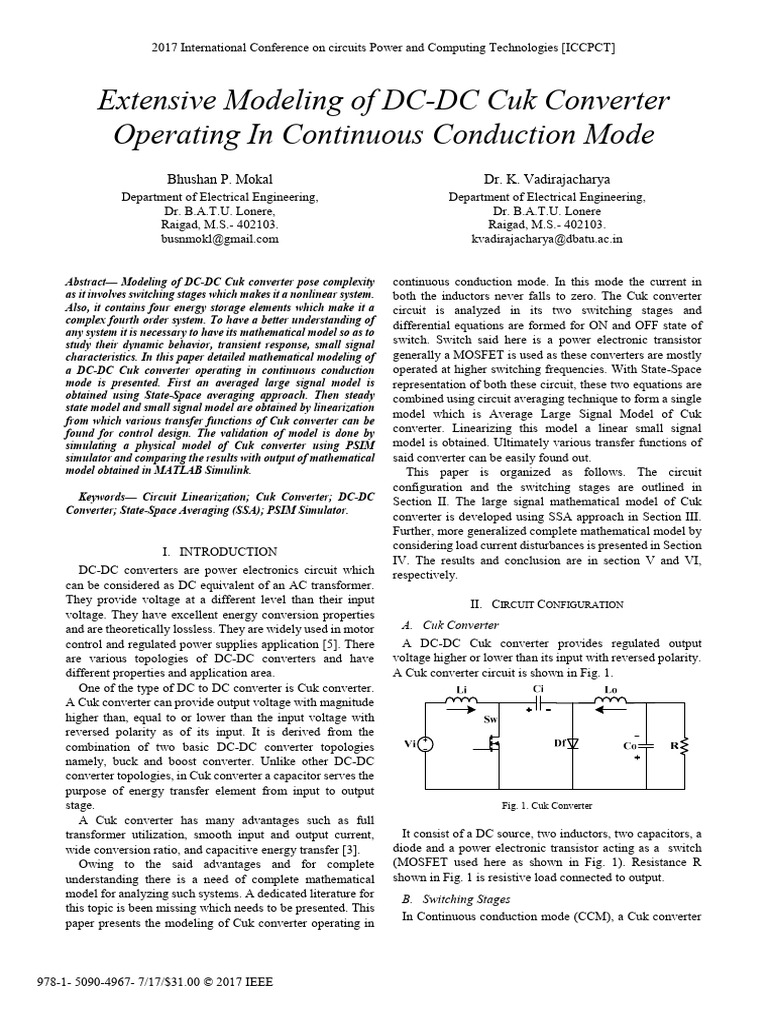 2017 International Conference on circuits Power and Computing Technologies [ICCPCT]

Extensive Modeling of DC-DC Cuk Converter Operating In Continuous Conduction Mode

Bhushan P. Mokal
Department of Electrical Engineering,
Dr. B.A.T.U. Lonere,
Raigad, M.S.- 402103.
busnmokl@gmail.com

Dr. K. Vadirajacharya
Department of Electrical Engineering,
Dr. B.A.T.U. Lonere
Raigad, M.S.- 402103.
kvadirajacharya@dbatu.ac.in

Abstract— Modeling of DC-DC Cuk converter pose complexity as it involves switching stages which makes it a nonlinear system. Also, it contains four energy storage elements which make it a complex fourth order system. To have a better understanding of any system it is necessary to have its mathematical model so as to study their dynamic behavior, transient response, small signal characteristics. In this paper detailed mathematical modeling of a DC-DC Cuk converter operating in continuous conduction mode is presented. First an averaged large signal model is obtained using State-Space averaging approach. Then steady state model and small signal model are obtained by linearization from which various transfer functions of Cuk converter can be found for control design. The validation of model is done by simulating a physical model of Cuk converter using PSIM simulator and comparing the results with output of mathematical model obtained in MATLAB Simulink.

Keywords— Circuit Linearization; Cuk Converter; DC-DC Converter; State-Space Averaging (SSA); PSIM Simulator.

I. INTRODUCTION

DC-DC converters are power electronics circuit which can be considered as DC equivalent of an AC transformer. They provide voltage at a different level than their input voltage. They have excellent energy conversion properties and are theoretically lossless. They are widely used in motor control and regulated power supplies application [5]. There are various topologies of DC-DC converters and have different properties and application area.

One of the type of DC to DC converter is Cuk converter. A Cuk converter can provide output voltage with magnitude higher than, equal to or lower than the input voltage with reversed polarity as of its input. It is derived from the combination of two basic DC-DC converter topologies namely, buck and boost converter. Unlike other DC-DC converter topologies, in Cuk converter a capacitor serves the purpose of energy transfer element from input to output stage.

A Cuk converter has many advantages such as full transformer utilization, smooth input and output current, wide conversion ratio, and capacitive energy transfer [3].

Owing to the said advantages and for complete understanding there is a need of complete mathematical model for analyzing such systems. A dedicated literature for this topic is been missing which needs to be presented. This paper presents the modeling of Cuk converter operating in continuous conduction mode. In this mode the current in both the inductors never falls to zero. The Cuk converter circuit is analyzed in its two switching stages and differential equations are formed for ON and OFF state of switch. Switch said here is a power electronic transistor generally a MOSFET is used as these converters are mostly operated at higher switching frequencies. With State-Space representation of both these circuit, these two equations are combined using circuit averaging technique to form a single model which is Average Large Signal Model of Cuk converter. Linearizing this model a linear small signal model is obtained. Ultimately various transfer functions of said converter can be easily found out.

This paper is organized as follows. The circuit configuration and the switching stages are outlined in Section II. The large signal mathematical model of Cuk converter is developed using SSA approach in Section III. Further, more generalized complete mathematical model by considering load current disturbances is presented in Section IV. The results and conclusion are in section V and VI, respectively.

II. CIRCUIT CONFIGURATION

A. Cuk Converter

A DC-DC Cuk converter provides regulated output voltage higher or lower than its input with reversed polarity. A Cuk converter circuit is shown in Fig. 1.

Li Ci Lo Sw Vi Df Co R

Fig. 1. Cuk Converter

It consist of a DC source, two inductors, two capacitors, a diode and a power electronic transistor acting as a switch (MOSFET used here as shown in Fig. 1). Resistance R shown in Fig. 1 is resistive load connected to output.

B. Switching Stages

In Continuous conduction mode (CCM), a Cuk converter

978-1- 5090-4967- 7/17/$31.00 © 2017 IEEE